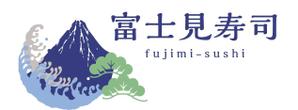 富士見寿司
fujimi-sushi